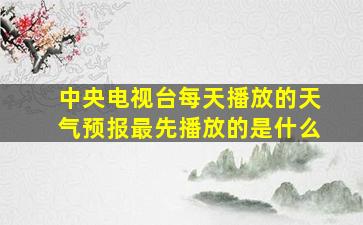 中央电视台每天播放的天气预报最先播放的是什么